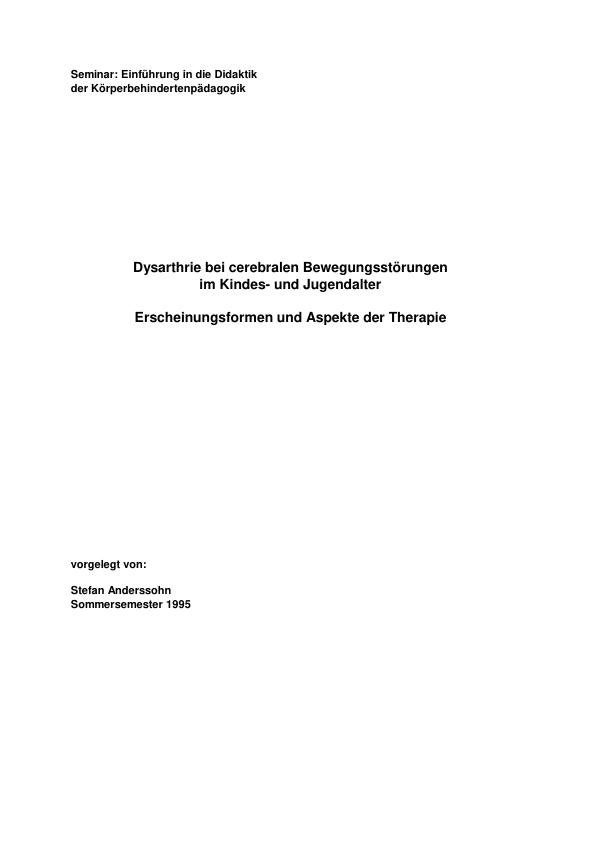 Seminar: Einführung in die Didaktik
der Körperbehindertenpädagogik

Dysarthrie bei cerebralen Bewegungsstörungen
im Kindes- und Jugendalter

Erscheinungsformen und Aspekte der Therapie

vorgelegt von:

Stefan Anderssohn
Sommersemester 1995